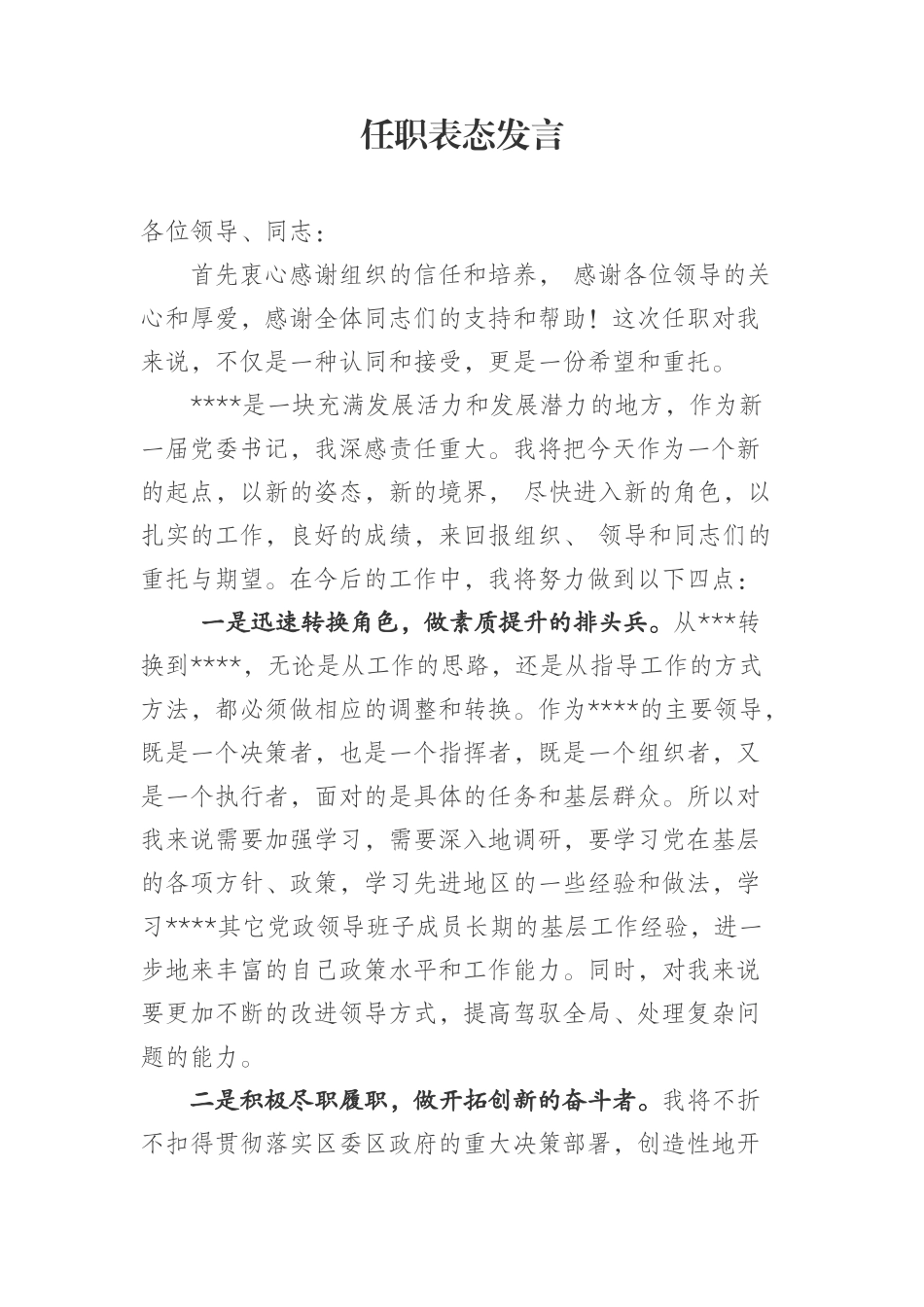 任职表态发言

各位领导、同志：

首先衷心感谢组织的信任和培养， 感谢各位领导的关心和厚爱，感谢全体同志们的支持和帮助！这次任职对我来说，不仅是一种认同和接受，更是一份希望和重托。

****是一块充满发展活力和发展潜力的地方，作为新一届党委书记，我深感责任重大。我将把今天作为一个新的起点，以新的姿态，新的境界， 尽快进入新的角色，以扎实的工作，良好的成绩，来回报组织、 领导和同志们的重托与期望。在今后的工作中，我将努力做到以下四点：

一是迅速转换角色，做素质提升的排头兵。从***转换到****，无论是从工作的思路，还是从指导工作的方式方法，都必须做相应的调整和转换。作为****的主要领导，既是一个决策者，也是一个指挥者，既是一个组织者，又是一个执行者，面对的是具体的任务和基层群众。所以对我来说需要加强学习，需要深入地调研，要学习党在基层的各项方针、政策，学习先进地区的一些经验和做法，学习****其它党政领导班子成员长期的基层工作经验，进一步地来丰富的自己政策水平和工作能力。同时，对我来说要更加不断的改进领导方式，提高驾驭全局、处理复杂问题的能力。

二是积极尽职履职，做开拓创新的奋斗者。我将不折不扣得贯彻落实区委区政府的重大决策部署，创造性地开